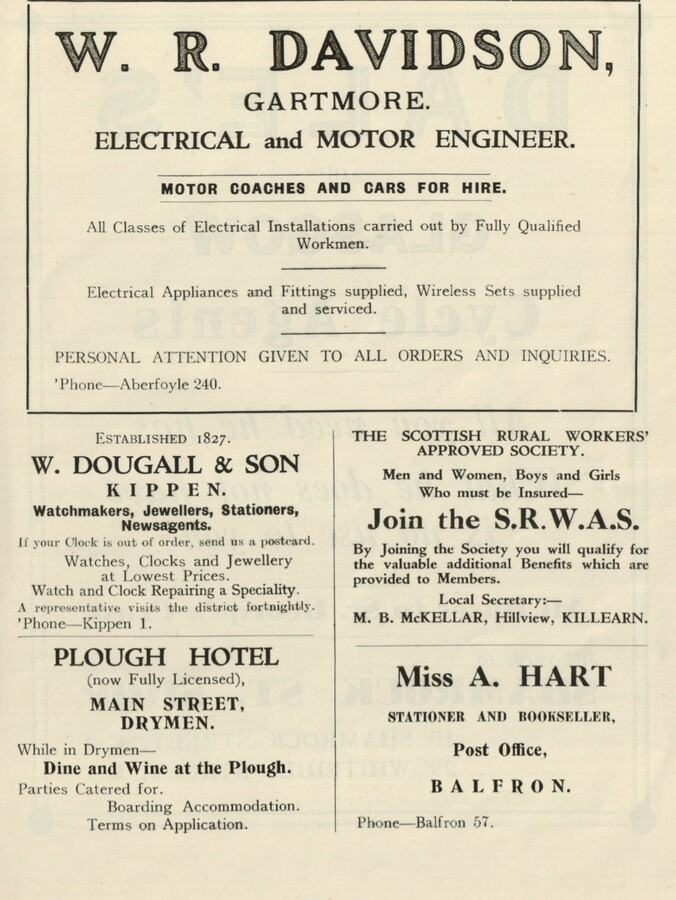 W. R. DAVIDSON,
GARTMORE.
ELECTRICAL and MOTOR ENGINEER.

MOTOR COACHES AND CARS FOR HIRE.

All Classes of Electrical Installations carried out by Fully Qualified Workmen.

Electrical Appliances and Fittings supplied, Wireless Sets supplied and serviced.

PERSONAL ATTENTION GIVEN TO ALL ORDERS AND INQUIRIES.
'Phone—Aberfoyle 240.

ESTABLISHED 1827.
W. DOUGALL & SON
KIPPEN.
Watchmakers, Jewellers, Stationers, Newsagents.
If your Clock is out of order, send us a postcard.
Watches, Clocks and Jewellery at Lowest Prices.
Watch and Clock Repairing a Speciality.
A representative visits the district fortnightly.
'Phone—Kippen 1.

PLOUGH HOTEL
(now Fully Licensed),
MAIN STREET,
DRYMEN.

While in Drymen—
Dine and Wine at the Plough.
Parties Catered for.
Boarding Accommodation.
Terms on Application.

THE SCOTTISH RURAL WORKERS' APPROVED SOCIETY.
Men and Women, Boys and Girls Who must be Insured—
Join the S.R.W.A.S.
By Joining the Society you will qualify for the valuable additional Benefits which are provided to Members.
Local Secretary:—
M. B. McKELLAR, Hillview, KILLEARN.

Miss A. HART
STATIONER AND BOOKSELLER,
Post Office,
BALFRON.
Phone—Balfron 57.